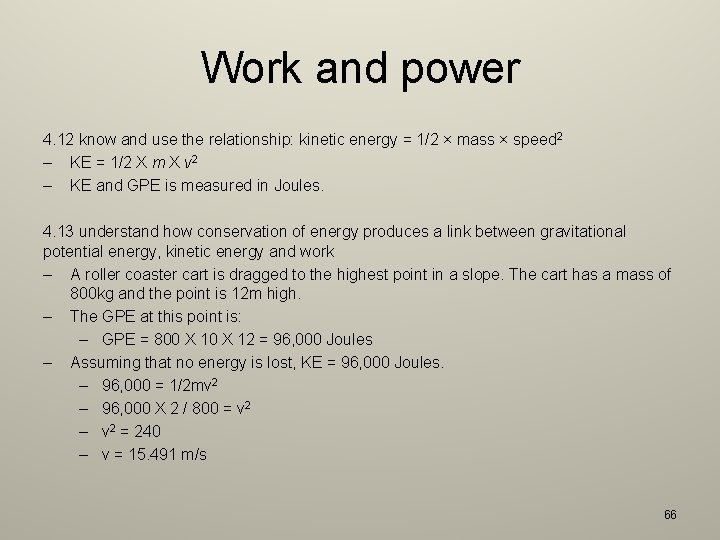 Work and power

4.12 know and use the relationship: kinetic energy = 1/2 × mass × speed$^2$

– KE = 1/2 X $m$ X $v^2$

– KE and GPE is measured in Joules.

4.13 understand how conservation of energy produces a link between gravitational potential energy, kinetic energy and work

– A roller coaster cart is dragged to the highest point in a slope. The cart has a mass of 800kg and the point is 12m high.

– The GPE at this point is:

– GPE = 800 X 10 X 12 = 96,000 Joules

– Assuming that no energy is lost, KE = 96,000 Joules.

– 96,000 = 1/2mv$^2$

– 96,000 X 2 / 800 = v$^2$

– v$^2$ = 240

– v = 15.491 m/s

66